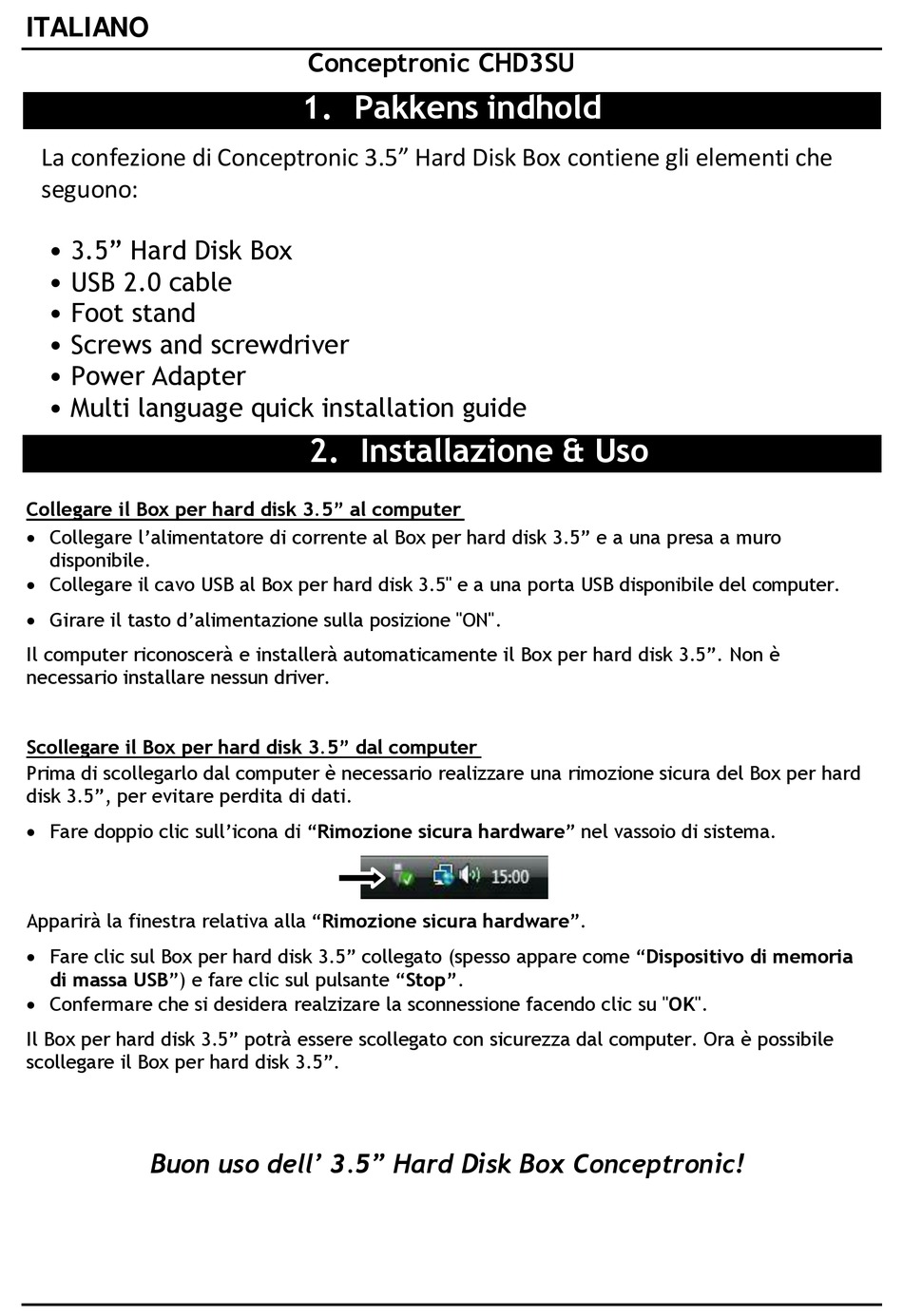 ITALIANO

Conceptronic CHD3SU

1. Pakkens indhold

La confezione di Conceptronic 3.5” Hard Disk Box contiene gli elementi che seguono:

• 3.5” Hard Disk Box
• USB 2.0 cable
• Foot stand
• Screws and screwdriver
• Power Adapter
• Multi language quick installation guide

2. Installazione & Uso

Collegare il Box per hard disk 3.5” al computer

• Collegare l’alimentatore di corrente al Box per hard disk 3.5” e a una presa a muro disponibile.
• Collegare il cavo USB al Box per hard disk 3.5" e a una porta USB disponibile del computer.
• Girare il tasto d’alimentazione sulla posizione "ON".

Il computer riconoscerà e installerà automaticamente il Box per hard disk 3.5”. Non è necessario installare nessun driver.

Scollegare il Box per hard disk 3.5” dal computer
Prima di scollegarlo dal computer è necessario realizzare una rimozione sicura del Box per hard disk 3.5”, per evitare perdita di dati.

• Fare doppio clic sull’icona di “Rimozione sicura hardware” nel vassoio di sistema.

15:00

Apparirà la finestra relativa alla “Rimozione sicura hardware”.

• Fare clic sul Box per hard disk 3.5” collegato (spesso appare come “Dispositivo di memoria di massa USB”) e fare clic sul pulsante “Stop”.
• Confermare che si desidera realzizare la sconnessione facendo clic su "OK".

Il Box per hard disk 3.5” potrà essere scollegato con sicurezza dal computer. Ora è possibile scollegare il Box per hard disk 3.5”.

Buon uso dell’ 3.5” Hard Disk Box Conceptronic!